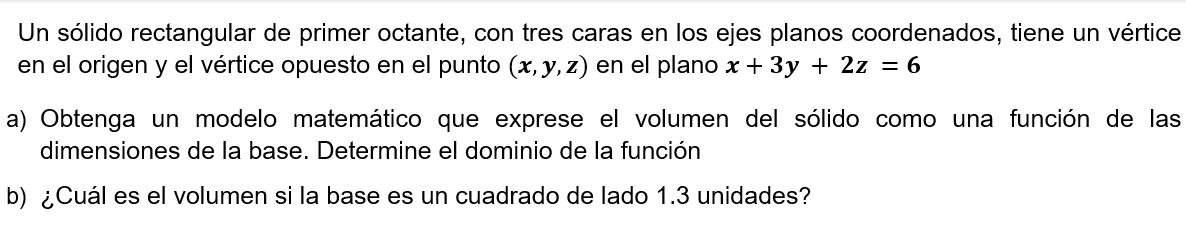 Un sólido rectangular de primer octante, con tres caras en los ejes planos coordenados, tiene un vértice en el origen y el vértice opuesto en el punto $(x, y, z)$ en el plano $x + 3y + 2z = 6$

a) Obtenga un modelo matemático que exprese el volumen del sólido como una función de las dimensiones de la base. Determine el dominio de la función

b) ¿Cuál es el volumen si la base es un cuadrado de lado 1.3 unidades?